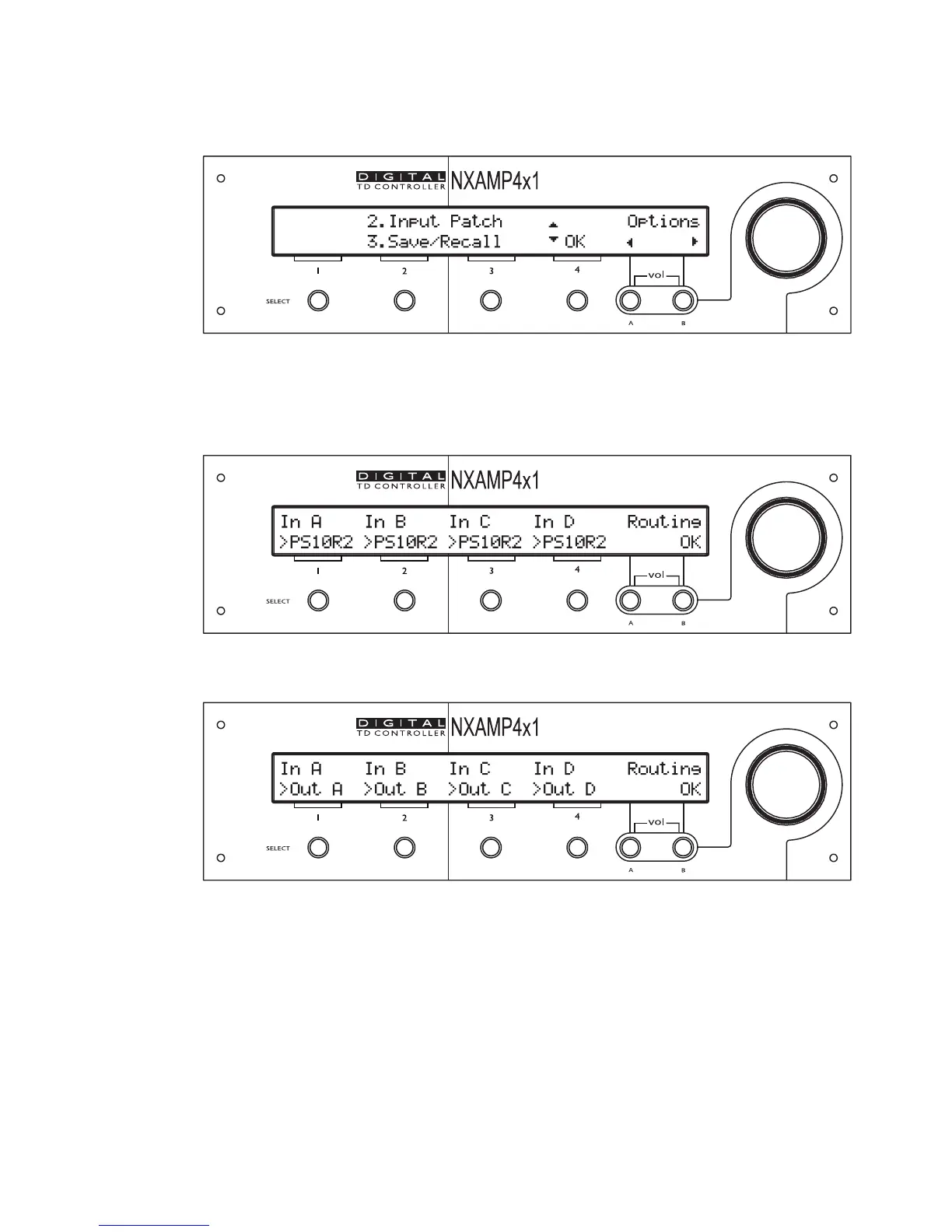 DIGITAL TD CONTROLLER NXAMP4x1

2.Input Patch ▲ Options
3.Save/Recall ▼ OK ◀ ▶

1 2 3 4 vol
SELECT A B

DIGITAL TD CONTROLLER NXAMP4x1

In A In B In C In D Routing
>PS10R2 >PS10R2 >PS10R2 >PS10R2 OK

1 2 3 4 vol
SELECT A B

DIGITAL TD CONTROLLER NXAMP4x1

In A In B In C In D Routing
>Out A >Out B >Out C >Out D OK

1 2 3 4 vol
SELECT A B